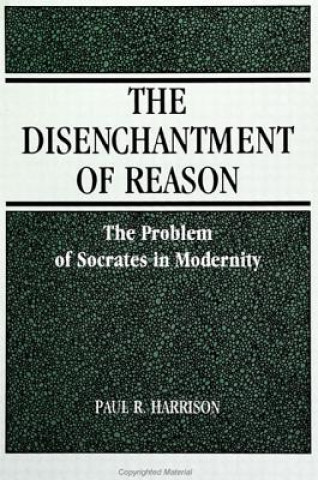 THE DISENCHANTMENT OF REASON

The Problem of Socrates in Modernity

PAUL R. HARRISON

Copyrighted Material